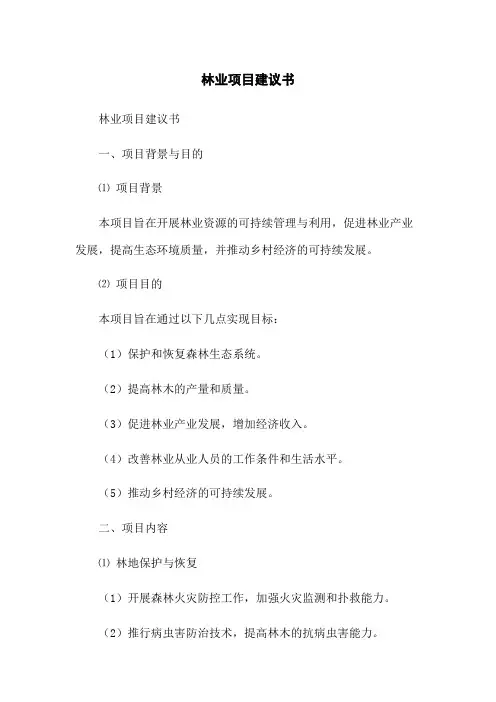 林业项目建议书

林业项目建议书

一、项目背景与目的

⑴ 项目背景

本项目旨在开展林业资源的可持续管理与利用，促进林业产业发展，提高生态环境质量，并推动乡村经济的可持续发展。

⑵ 项目目的

本项目旨在通过以下几点实现目标：

（1）保护和恢复森林生态系统。

（2）提高林木的产量和质量。

（3）促进林业产业发展，增加经济收入。

（4）改善林业从业人员的工作条件和生活水平。

（5）推动乡村经济的可持续发展。

二、项目内容

⑴ 林地保护与恢复

（1）开展森林火灾防控工作，加强火灾监测和扑救能力。

（2）推行病虫害防治技术，提高林木的抗病虫害能力。